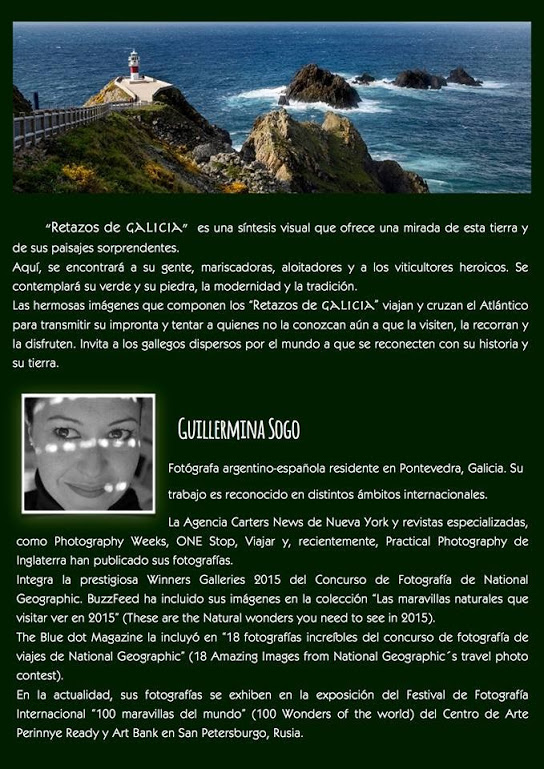 "Retazos de GALICIA" es una síntesis visual que ofrece una mirada de esta tierra y de sus paisajes sorprendentes.
Aquí, se encontrará a su gente, mariscadoras, aloitadores y a los viticultores heroicos. Se contemplará su verde y su piedra, la modernidad y la tradición.
Las hermosas imágenes que componen los "Retazos de GALICIA" viajan y cruzan el Atlántico para transmitir su impronta y tentar a quienes no la conozcan aún a que la visiten, la recorran y la disfruten. Invita a los gallegos dispersos por el mundo a que se reconecten con su historia y su tierra.

GUILLERMINA SOGO

Fotógrafa argentino-española residente en Pontevedra, Galicia. Su trabajo es reconocido en distintos ámbitos internacionales.

La Agencia Carters News de Nueva York y revistas especializadas, como Photography Weeks, ONE Stop, Viajar y, recientemente, Practical Photography de Inglaterra han publicado sus fotografías.
Integra la prestigiosa Winners Galleries 2015 del Concurso de Fotografía de National Geographic. BuzzFeed ha incluido sus imágenes en la colección "Las maravillas naturales que visitar ver en 2015" (These are the Natural wonders you need to see in 2015).
The Blue dot Magazine la incluyó en "18 fotografías increíbles del concurso de fotografía de viajes de National Geographic" (18 Amazing Images from National Geographic´s travel photo contest).
En la actualidad, sus fotografías se exhiben en la exposición del Festival de Fotografía Internacional "100 maravillas del mundo" (100 Wonders of the world) del Centro de Arte Perinnye Ready y Art Bank en San Petersburgo, Rusia.